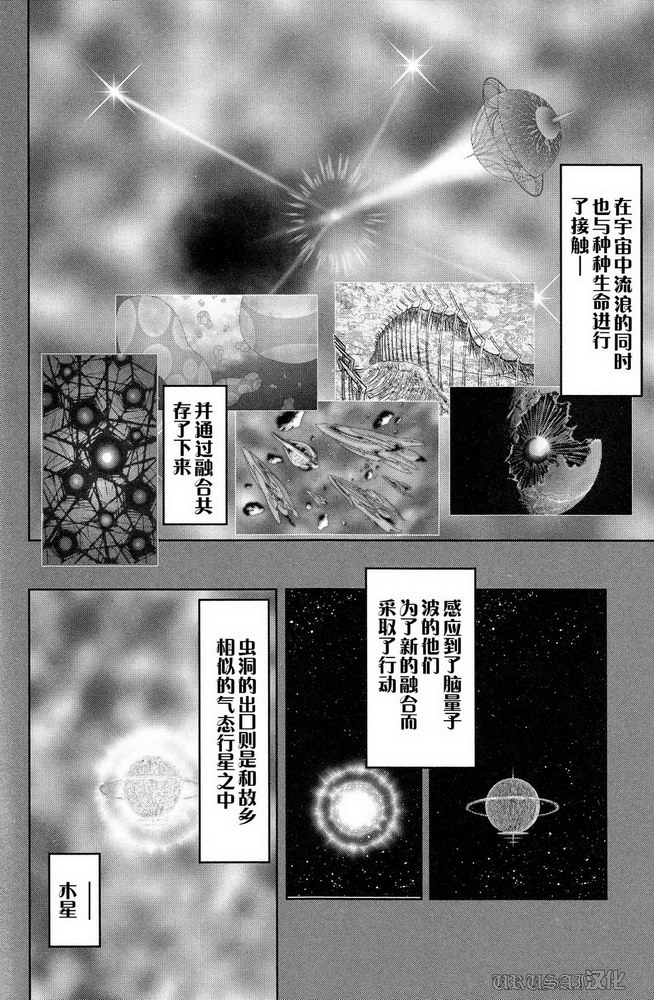 在宇宙中流浪的同时也与种种生命进行了接触—

并通过融合共存了下来

感应到了脑量子波的他们为了新的融合而采取了行动

虫洞的出口则是和故乡相似的气态行星之中

木星—

URUSAI汉化